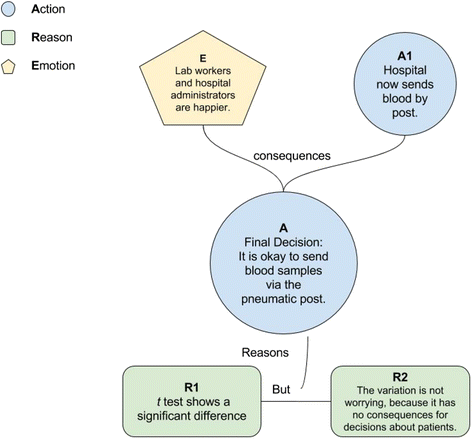 Action

Reason

Emotion

E
Lab workers and hospital administrators are happier.

A1
Hospital now sends blood by post.

consequences

A
Final Decision:
It is okay to send blood samples via the pneumatic post.

Reasons

R1
t test shows a significant difference

But

R2
The variation is not worrying, because it has no consequences for decisions about patients.